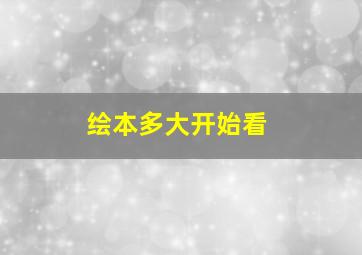 绘本多大开始看